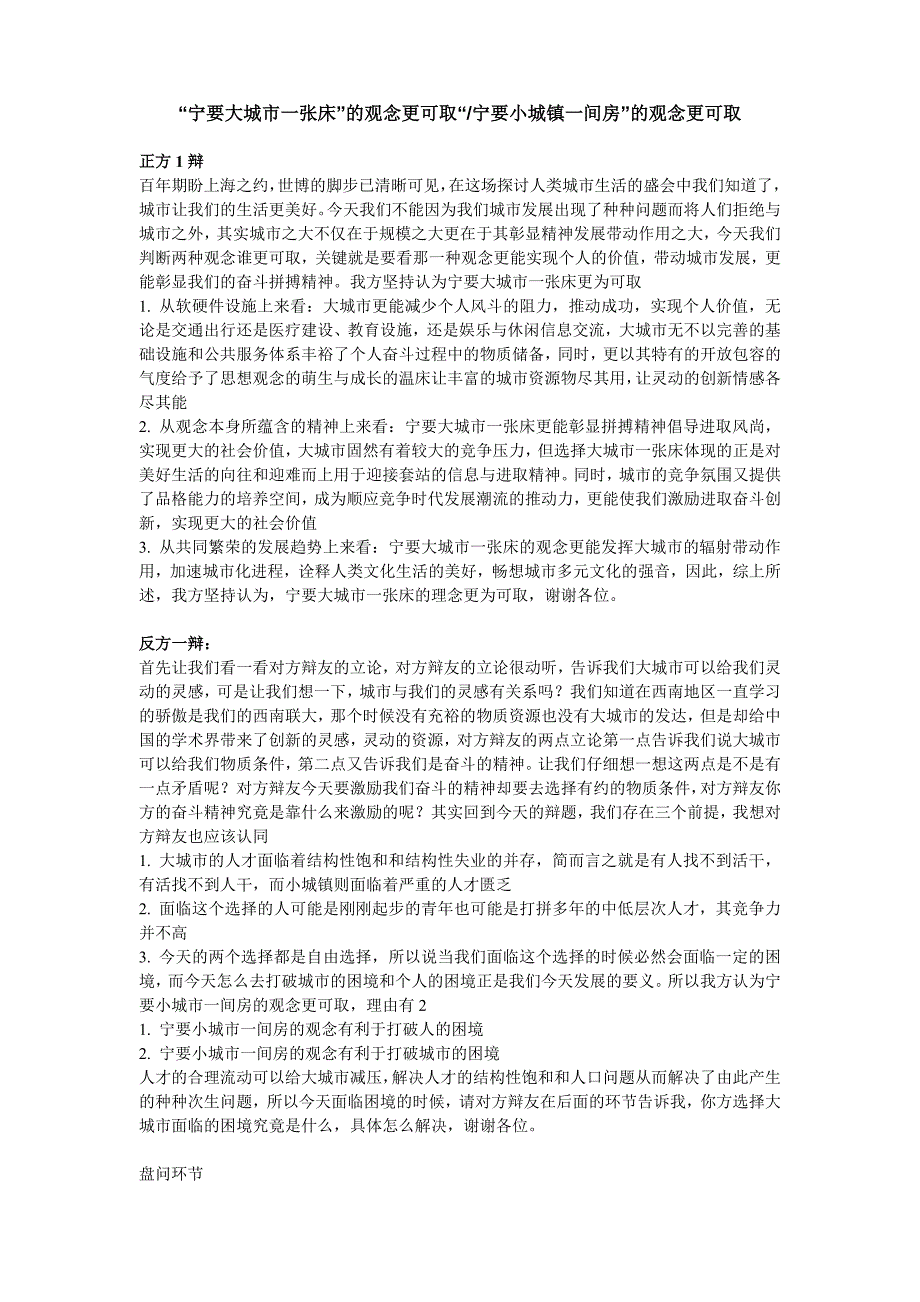 “宁要大城市一张床”的观念更可取“/宁要小城镇一间房”的观念更可取

正方 1 辩
百年期盼上海之约，世博的脚步已清晰可见，在这场探讨人类城市生活的盛会中我们知道了，城市让我们的生活更美好。今天我们不能因为我们城市发展出现了种种问题而将人们拒绝与城市之外，其实城市之大不仅在于规模之大更在于其彰显精神发展带动作用之大，今天我们判断两种观念谁更可取，关键就是要看那一种观念更能实现个人的价值，带动城市发展，更能彰显我们的奋斗拼搏精神。我方坚持认为宁要大城市一张床更为可取
1. 从软硬件设施上来看：大城市更能减少个人风斗的阻力，推动成功，实现个人价值，无论是交通出行还是医疗建设、教育设施，还是娱乐与休闲信息交流，大城市无不以完善的基础设施和公共服务体系丰裕了个人奋斗过程中的物质储备，同时，更以其特有的开放包容的气度给予了思想观念的萌生与成长的温床让丰富的城市资源物尽其用，让灵动的创新情感各尽其能
2. 从观念本身所蕴含的精神上来看：宁要大城市一张床更能彰显拼搏精神倡导进取风尚，实现更大的社会价值，大城市固然有着较大的竞争压力，但选择大城市一张床体现的正是对美好生活的向往和迎难而上用于迎接套站的信息与进取精神。同时，城市的竞争氛围又提供了品格能力的培养空间，成为顺应竞争时代发展潮流的推动力，更能使我们激励进取奋斗创新，实现更大的社会价值
3. 从共同繁荣的发展趋势上来看：宁要大城市一张床的观念更能发挥大城市的辐射带动作用，加速城市化进程，诠释人类文化生活的美好，畅想城市多元文化的强音，因此，综上所述，我方坚持认为，宁要大城市一张床的理念更为可取，谢谢各位。

反方一辩：
首先让我们看一看对方辩友的立论，对方辩友的立论很动听，告诉我们大城市可以给我们灵动的灵感，可是让我们想一下，城市与我们的灵感有关系吗？我们知道在西南地区一直学习的骄傲是我们的西南联大，那个时候没有充裕的物质资源也没有大城市的发达，但是却给中国的学术界带来了创新的灵感，灵动的资源，对方辩友的两点立论第一点告诉我们说大城市可以给我们物质条件，第二点又告诉我们是奋斗的精神。让我们仔细想一想这两点是不是有一点矛盾呢？对方辩友今天要激励我们奋斗的精神却要去选择有约的物质条件，对方辩友你方的奋斗精神究竟是靠什么来激励的呢？其实回到今天的辩题，我们存在三个前提，我想对方辩友也应该认同
1. 大城市的人才面临着结构性饱和和结构性失业的并存，简而言之就是有人找不到活干，有活找不到人干，而小城镇则面临着严重的人才匮乏
2. 面临这个选择的人可能是刚刚起步的青年也可能是打拼多年的中低层次人才，其竞争力并不高
3. 今天的两个选择都是自由选择，所以说当我们面临这个选择的时候必然会面临一定的困境，而今天怎么去打破城市的困境和个人的困境正是我们今天发展的要义。所以我方认为宁要小城市一间房的观念更可取，理由有 2
1. 宁要小城市一间房的观念有利于打破人的困境
2. 宁要小城市一间房的观念有利于打破城市的困境
人才的合理流动可以给大城市减压，解决人才的结构性饱和和人口问题从而解决了由此产生的种种次生问题，所以今天面临困境的时候，请对方辩友在后面的环节告诉我，你方选择大城市面临的困境究竟是什么，具体怎么解决，谢谢各位。

盘问环节